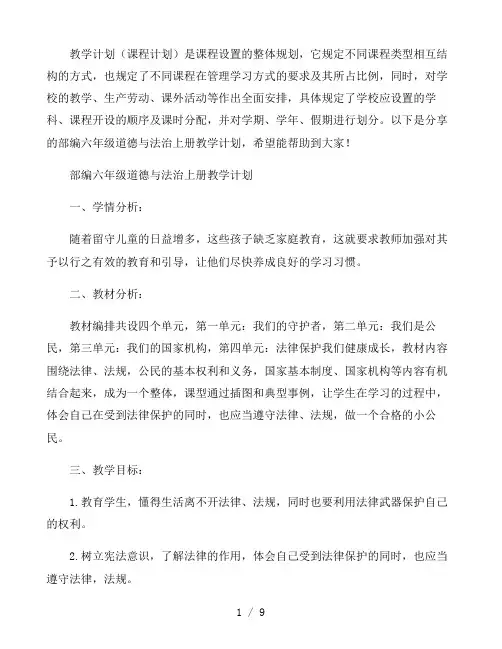 教学计划（课程计划）是课程设置的整体规划，它规定不同课程类型相互结构的方式，也规定了不同课程在管理学习方式的要求及其所占比例，同时，对学校的教学、生产劳动、课外活动等作出全面安排，具体规定了学校应设置的学科、课程开设的顺序及课时分配，并对学期、学年、假期进行划分。以下是分享的部编六年级道德与法治上册教学计划，希望能帮助到大家！

部编六年级道德与法治上册教学计划

一、学情分析：

随着留守儿童的日益增多，这些孩子缺乏家庭教育，这就要求教师加强对其予以行之有效的教育和引导，让他们尽快养成良好的学习习惯。

二、教材分析：

教材编排共设四个单元，第一单元：我们的守护者，第二单元：我们是公民，第三单元：我们的国家机构，第四单元：法律保护我们健康成长，教材内容围绕法律、法规，公民的基本权利和义务，国家基本制度、国家机构等内容有机结合起来，成为一个整体，课型通过插图和典型事例，让学生在学习的过程中，体会自己在受到法律保护的同时，也应当遵守法律、法规，做一个合格的小公民。

三、教学目标：

1.教育学生，懂得生活离不开法律、法规，同时也要利用法律武器保护自己的权利。

2.树立宪法意识，了解法律的作用，体会自己受到法律保护的同时，也应当遵守法律，法规。

1 / 9